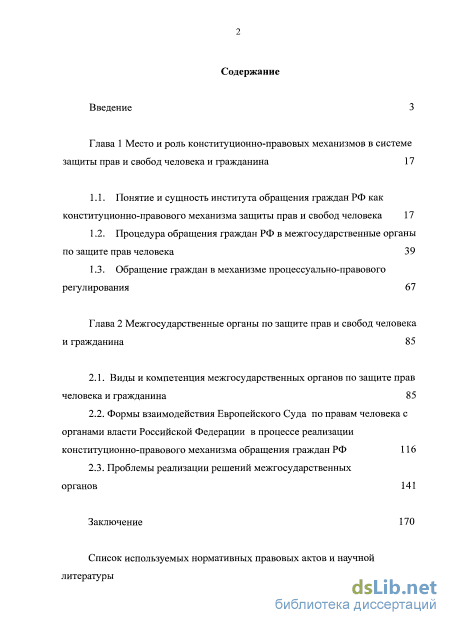 2

Содержание

Введение 3

Глава 1 Место и роль конституционно-правовых механизмов в системе защиты прав и свобод человека и гражданина 17

1.1. Понятие и сущность института обращения граждан РФ как конституционно-правового механизма защиты прав и свобод человека 17

1.2. Процедура обращения граждан РФ в межгосударственные органы по защите прав человека 39

1.3. Обращение граждан в механизме процессуально-правового регулирования 67

Глава 2 Межгосударственные органы по защите прав и свобод человека и гражданина 85

2.1. Виды и компетенция межгосударственных органов по защите прав человека и гражданина 85

2.2. Формы взаимодействия Европейского Суда по правам человека с органами власти Российской Федерации в процессе реализации конституционно-правового механизма обращения граждан РФ 116

2.3. Проблемы реализации решений межгосударственных органов 141

Заключение 170

Список используемых нормативных правовых актов и научной литературы

dsLib.net
библиотека диссертаций